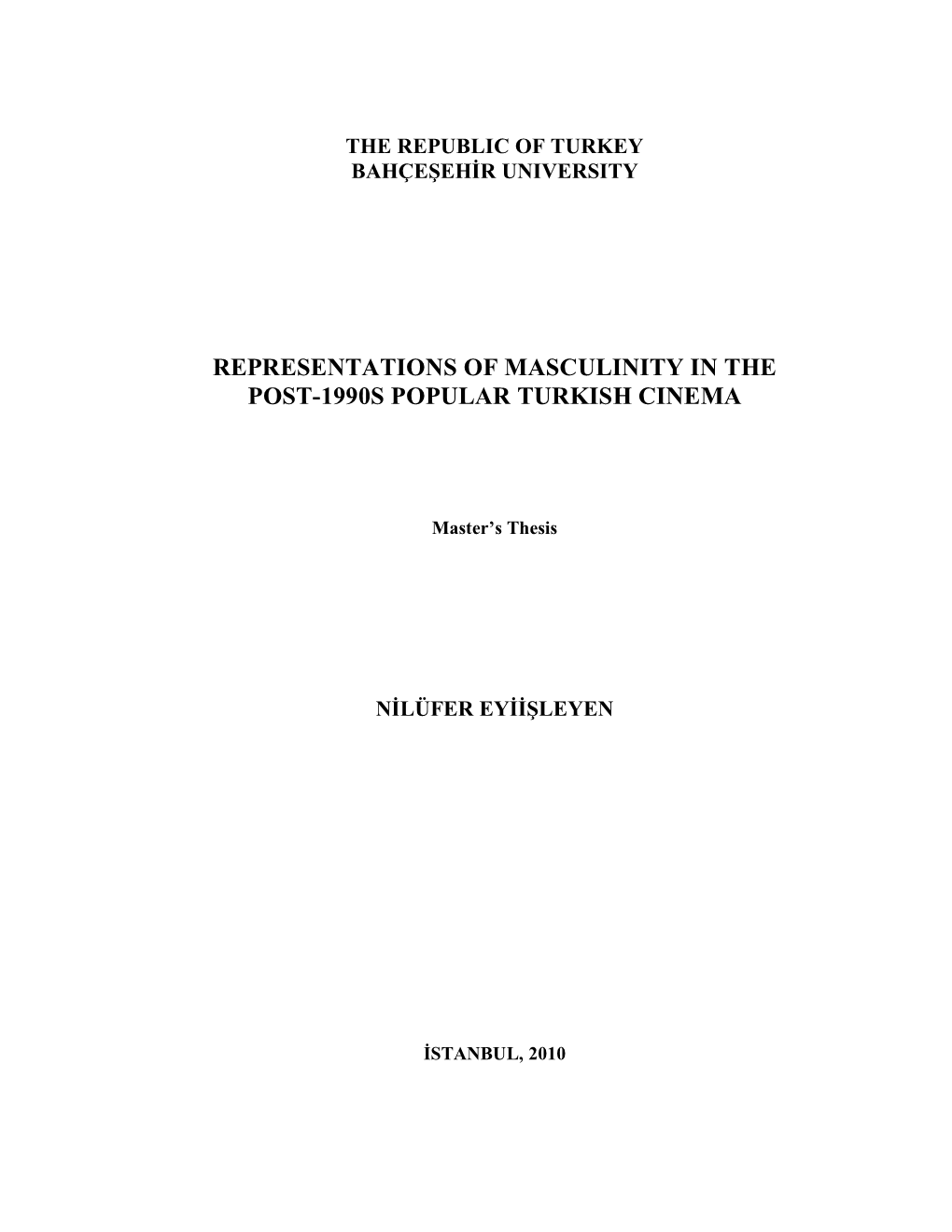 THE REPUBLIC OF TURKEY
BAHÇEŞEHİR UNIVERSITY

REPRESENTATIONS OF MASCULINITY IN THE POST-1990S POPULAR TURKISH CINEMA

Master's Thesis

NİLÜFER EYİİŞLEYEN

İSTANBUL, 2010